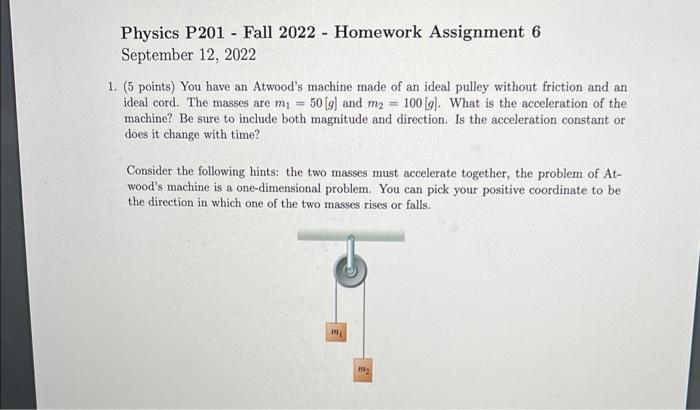 Physics P201 - Fall 2022 - Homework Assignment 6
September 12, 2022

1. (5 points) You have an Atwood's machine made of an ideal pulley without friction and an ideal cord. The masses are $m_1 = 50\,[g]$ and $m_2 = 100\,[g]$. What is the acceleration of the machine? Be sure to include both magnitude and direction. Is the acceleration constant or does it change with time?

Consider the following hints: the two masses must accelerate together, the problem of Atwood's machine is a one-dimensional problem. You can pick your positive coordinate to be the direction in which one of the two masses rises or falls.

$m_1$

$m_2$